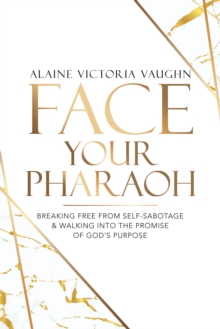 ALAINE VICTORIA VAUGHN

FACE YOUR PHARAOH

BREAKING FREE FROM SELF-SABOTAGE & WALKING INTO THE PROMISE OF GOD'S PURPOSE